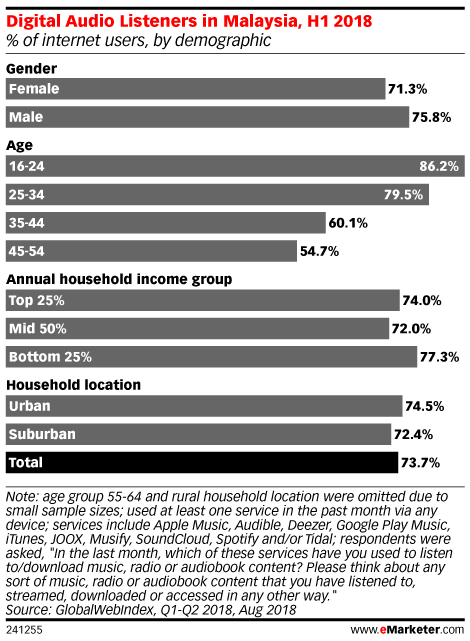 Digital Audio Listeners in Malaysia, H1 2018
% of internet users, by demographic

Gender
Female 71.3%
Male 75.8%

Age
16-24 86.2%
25-34 79.5%
35-44 60.1%
45-54 54.7%

Annual household income group
Top 25% 74.0%
Mid 50% 72.0%
Bottom 25% 77.3%

Household location
Urban 74.5%
Suburban 72.4%
Total 73.7%

Note: age group 55-64 and rural household location were omitted due to small sample sizes; used at least one service in the past month via any device; services include Apple Music, Audible, Deezer, Google Play Music, iTunes, JOOX, Musify, SoundCloud, Spotify and/or Tidal; respondents were asked, "In the last month, which of these services have you used to listen to/download music, radio or audiobook content? Please think about any sort of music, radio or audiobook content that you have listened to, streamed, downloaded or accessed in any other way."
Source: GlobalWebIndex, Q1-Q2 2018, Aug 2018

241255

www.eMarketer.com